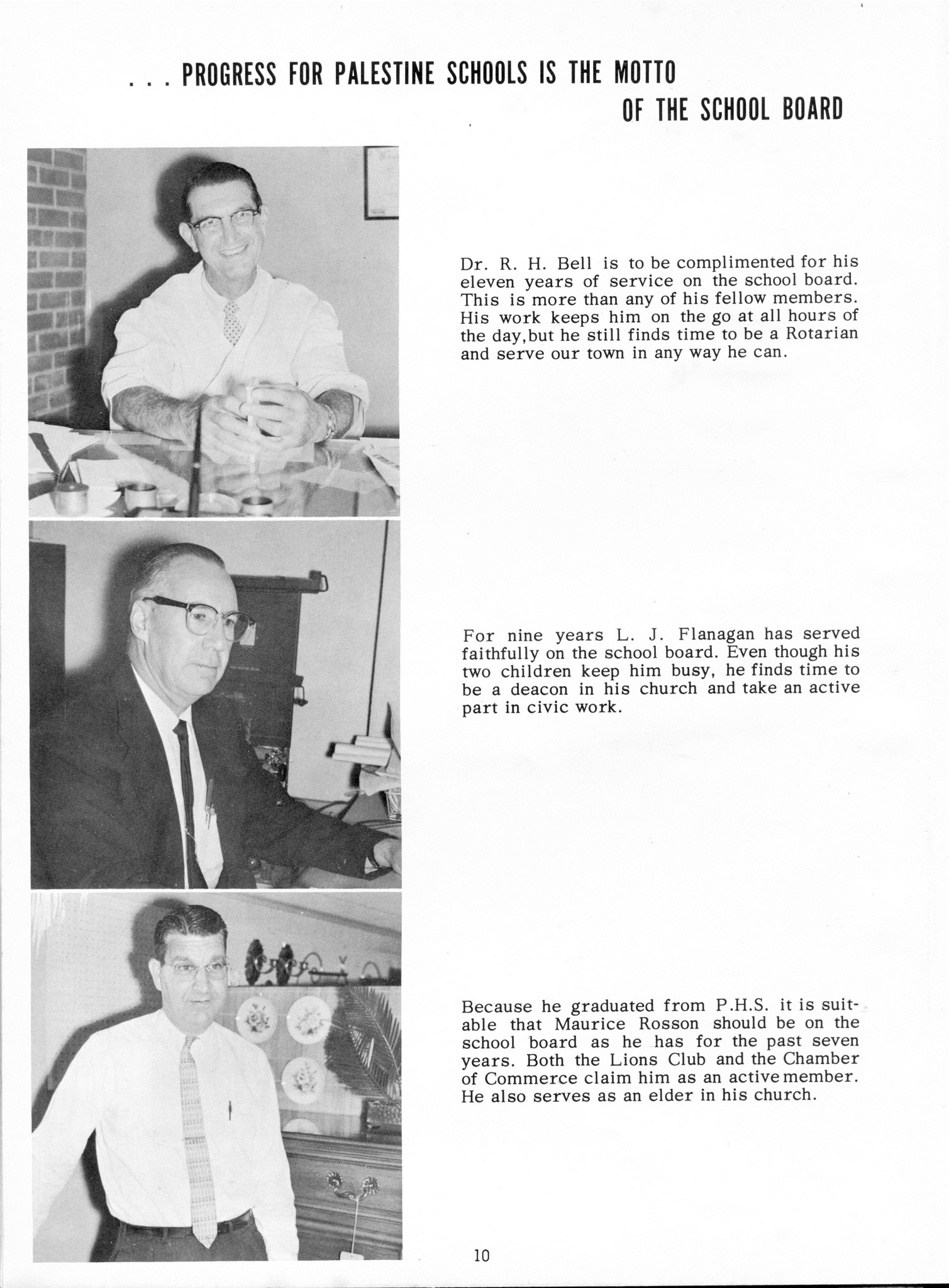 . . . PROGRESS FOR PALESTINE SCHOOLS IS THE MOTTO OF THE SCHOOL BOARD

Dr. R. H. Bell is to be complimented for his eleven years of service on the school board. This is more than any of his fellow members. His work keeps him on the go at all hours of the day,but he still finds time to be a Rotarian and serve our town in any way he can.

For nine years L. J. Flanagan has served faithfully on the school board. Even though his two children keep him busy, he finds time to be a deacon in his church and take an active part in civic work.

Because he graduated from P.H.S. it is suitable that Maurice Rosson should be on the school board as he has for the past seven years. Both the Lions Club and the Chamber of Commerce claim him as an active member. He also serves as an elder in his church.

10